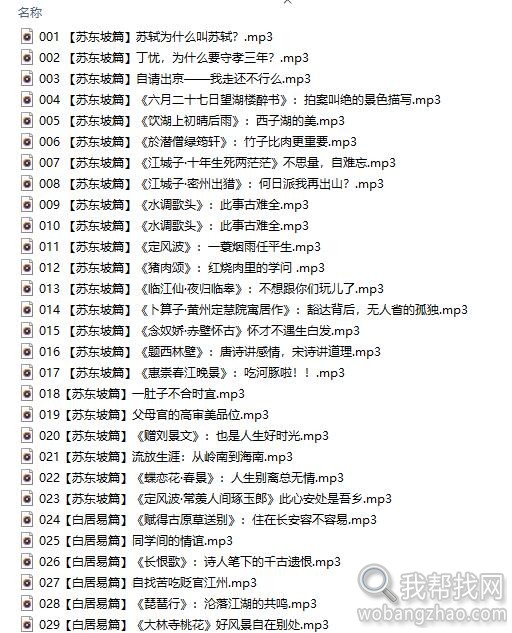 名称

001 【苏东坡篇】苏轼为什么叫苏轼？.mp3
002 【苏东坡篇】丁忧，为什么要守孝三年？.mp3
003 【苏东坡篇】自请出京——我走还不行么.mp3
004 【苏东坡篇】《六月二十七日望湖楼醉书》：拍案叫绝的景色描写.mp3
005 【苏东坡篇】《饮湖上初晴后雨》：西子湖的美.mp3
006 【苏东坡篇】《於潜僧绿筠轩》：竹子比肉更重要.mp3
007 【苏东坡篇】《江城子·十年生死两茫茫》不思量，自难忘.mp3
008 【苏东坡篇】《江城子·密州出猎》：何日派我再出山？.mp3
009 【苏东坡篇】《水调歌头》：此事古难全.mp3
010 【苏东坡篇】《水调歌头》：此事古难全.mp3
011 【苏东坡篇】《定风波》：一蓑烟雨任平生.mp3
012 【苏东坡篇】《猪肉颂》：红烧肉里的学问 .mp3
013 【苏东坡篇】《临江仙·夜归临皋》：不想跟你们玩儿了.mp3
014 【苏东坡篇】《卜算子·黄州定慧院寓居作》：豁达背后，无人省的孤独.mp3
015 【苏东坡篇】《念奴娇·赤壁怀古》怀才不遇生白发.mp3
016 【苏东坡篇】《题西林壁》：唐诗讲感情，宋诗讲道理.mp3
017 【苏东坡篇】《惠崇春江晚景》：吃河豚啦！！.mp3
018【苏东坡篇】一肚子不合时宜.mp3
019【苏东坡篇】父母官的高审美品位.mp3
020【苏东坡篇】《赠刘景文》：也是人生好时光.mp3
021【苏东坡篇】流放生涯：从岭南到海南.mp3
022【苏东坡篇】《蝶恋花·春景》：人生别离总无情.mp3
023【苏东坡篇】《定风波·常羡人间琢玉郎》此心安处是吾乡.mp3
024【白居易篇】《赋得古原草送别》：住在长安容不容易.mp3
025【白居易篇】同学间的情谊.mp3
026【白居易篇】《长恨歌》：诗人笔下的千古遗恨.mp3
027【白居易篇】自找苦吃贬官江州.mp3
028【白居易篇】《琵琶行》：沦落江湖的共鸣.mp3
029【白居易篇】《大林寺桃花》好风景自在别处.mp3

我帮找网
wobangzhao.com